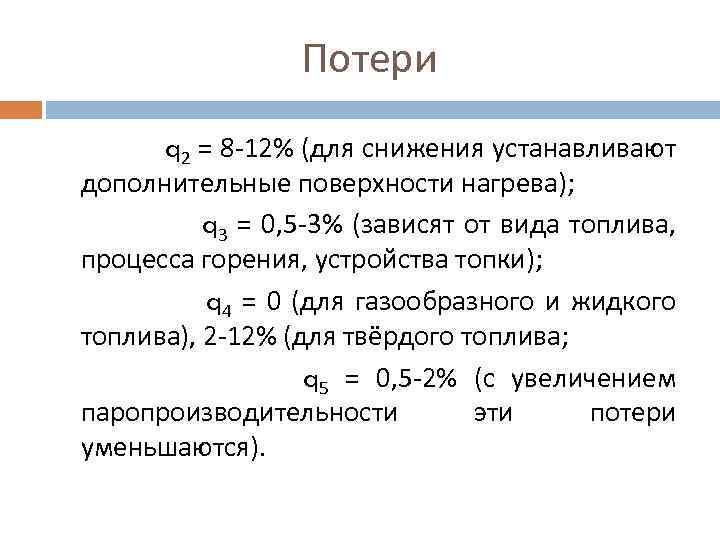 Потери

$q_2$ = 8-12% (для снижения устанавливают дополнительные поверхности нагрева);

$q_3$ = 0,5-3% (зависят от вида топлива, процесса горения, устройства топки);

$q_4$ = 0 (для газообразного и жидкого топлива), 2-12% (для твёрдого топлива;

$q_5$ = 0,5-2% (с увеличением паропроизводительности эти потери уменьшаются).